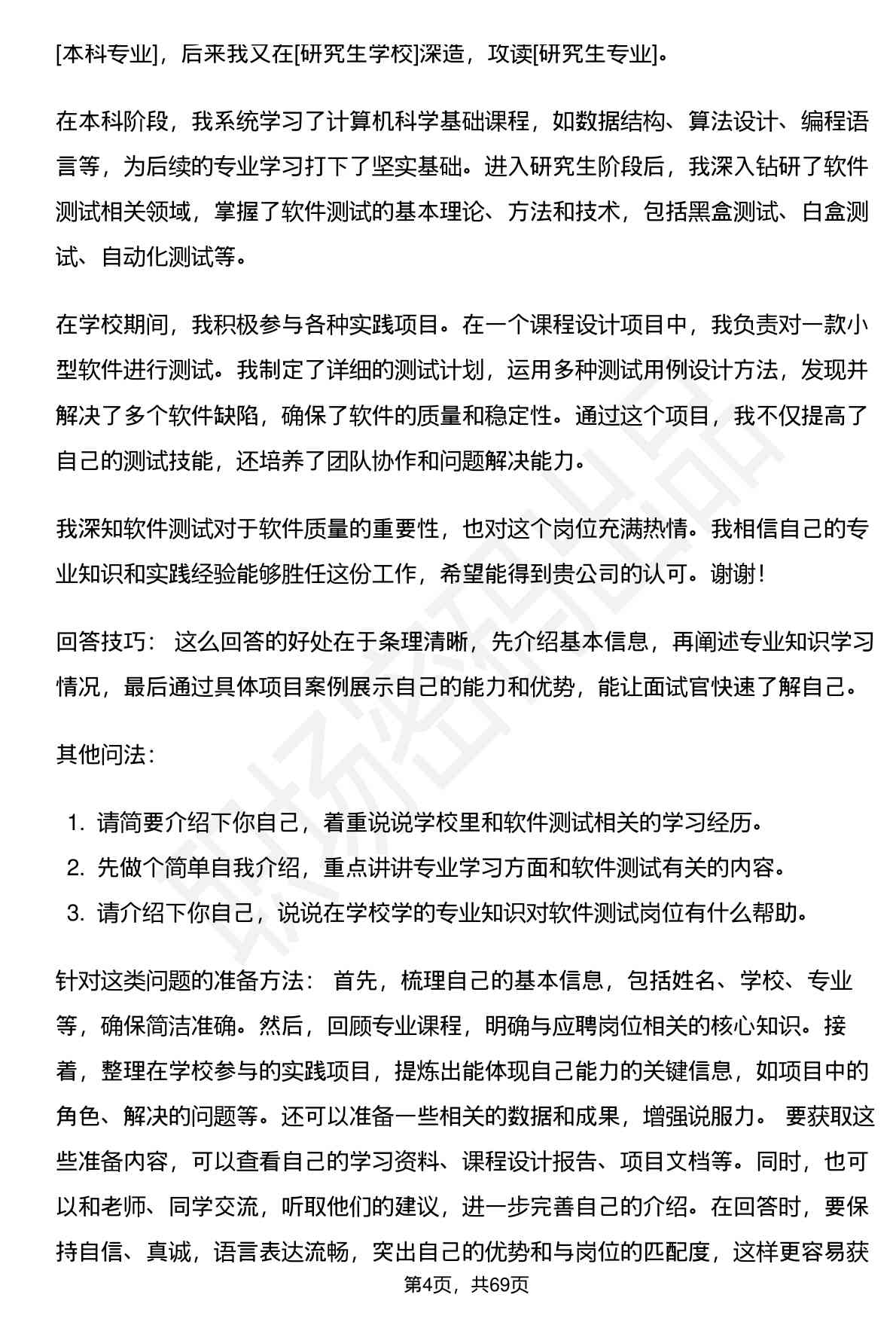 [本科专业]，后来我又在[研究生学校]深造，攻读[研究生专业]。

在本科阶段，我系统学习了计算机科学基础课程，如数据结构、算法设计、编程语言等，为后续的专业学习打下了坚实基础。进入研究生阶段后，我深入钻研了软件测试相关领域，掌握了软件测试的基本理论、方法和技术，包括黑盒测试、白盒测试、自动化测试等。

在学校期间，我积极参与各种实践项目。在一个课程设计项目中，我负责对一款小型软件进行测试。我制定了详细的测试计划，运用多种测试用例设计方法，发现并解决了多个软件缺陷，确保了软件的质量和稳定性。通过这个项目，我不仅提高了自己的测试技能，还培养了团队协作和问题解决能力。

我深知软件测试对于软件质量的重要性，也对这个岗位充满热情。我相信自己的专业知识和实践经验能够胜任这份工作，希望能得到贵公司的认可。谢谢！

回答技巧： 这么回答的好处在于条理清晰，先介绍基本信息，再阐述专业知识学习情况，最后通过具体项目案例展示自己的能力和优势，能让面试官快速了解自己。

其他问法：

1. 请简要介绍下你自己，着重说说学校里和软件测试相关的学习经历。
2. 先做个简单自我介绍，重点讲讲专业学习方面和软件测试有关的内容。
3. 请介绍下你自己，说说在学校学的专业知识对软件测试岗位有什么帮助。

针对这类问题的准备方法： 首先，梳理自己的基本信息，包括姓名、学校、专业等，确保简洁准确。然后，回顾专业课程，明确与应聘岗位相关的核心知识。接着，整理在学校参与的实践项目，提炼出能体现自己能力的关键信息，如项目中的角色、解决的问题等。还可以准备一些相关的数据和成果，增强说服力。 要获取这些准备内容，可以查看自己的学习资料、课程设计报告、项目文档等。同时，也可以和老师、同学交流，听取他们的建议，进一步完善自己的介绍。在回答时，要保持自信、真诚，语言表达流畅，突出自己的优势和与岗位的匹配度，这样更容易获

第4页，共69页